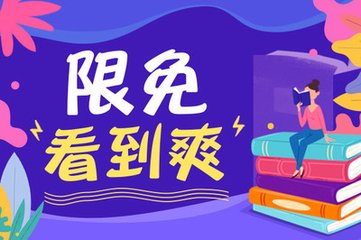 限免
看到爽